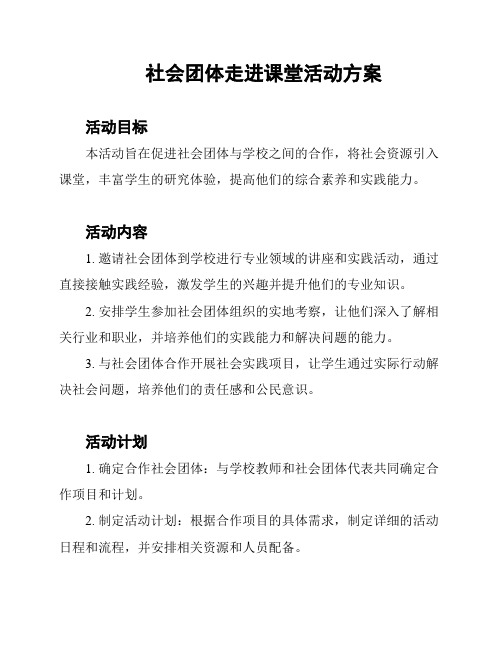 社会团体走进课堂活动方案

活动目标

本活动旨在促进社会团体与学校之间的合作，将社会资源引入课堂，丰富学生的研究体验，提高他们的综合素养和实践能力。

活动内容

1. 邀请社会团体到学校进行专业领域的讲座和实践活动，通过直接接触实践经验，激发学生的兴趣并提升他们的专业知识。

2. 安排学生参加社会团体组织的实地考察，让他们深入了解相关行业和职业，并培养他们的实践能力和解决问题的能力。

3. 与社会团体合作开展社会实践项目，让学生通过实际行动解决社会问题，培养他们的责任感和公民意识。

活动计划

1. 确定合作社会团体：与学校教师和社会团体代表共同确定合作项目和计划。

2. 制定活动计划：根据合作项目的具体需求，制定详细的活动日程和流程，并安排相关资源和人员配备。